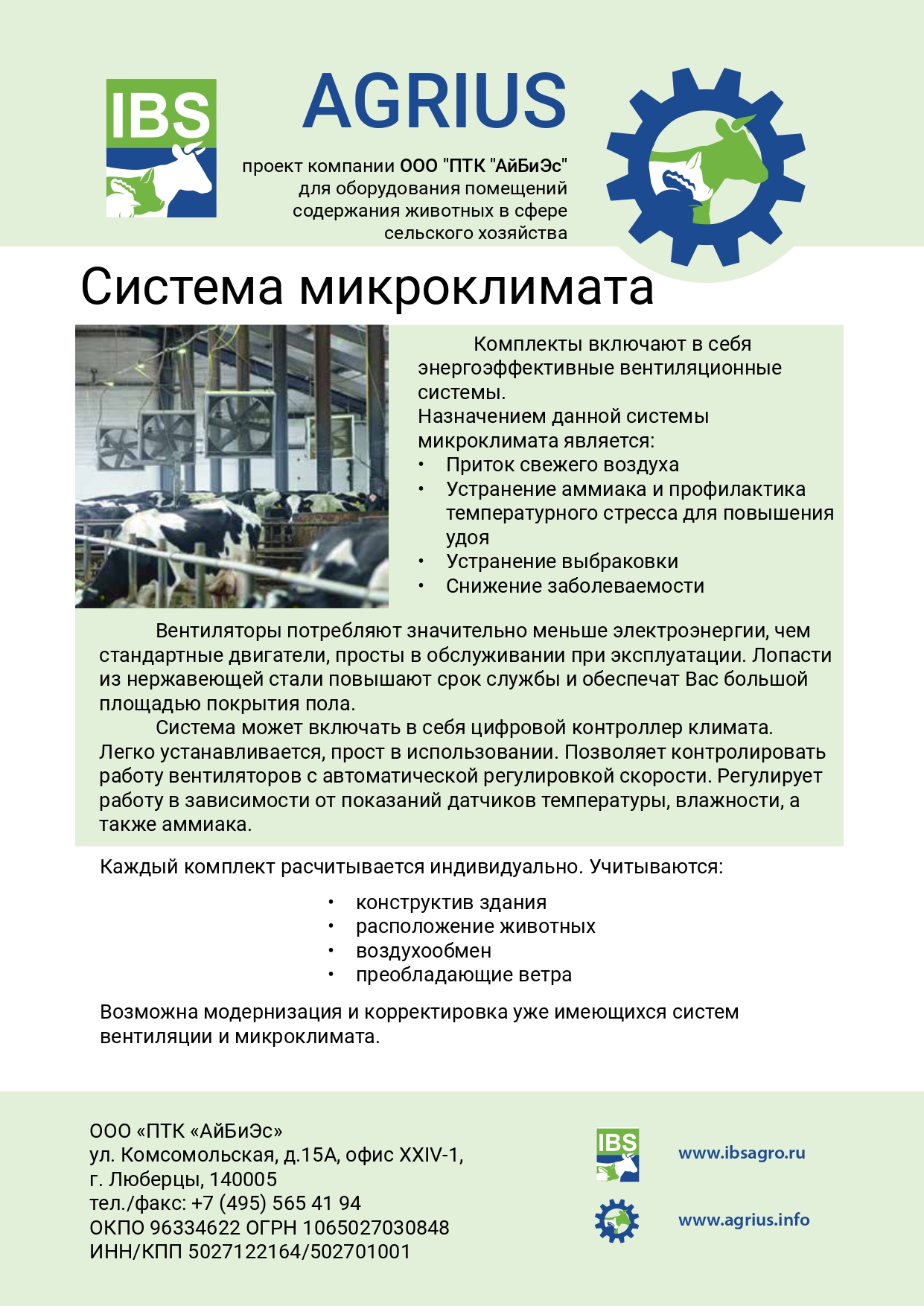 IBS

AGRIUS

проект компании ООО "ПТК "АйБиЭс" для оборудования помещений содержания животных в сфере сельского хозяйства

Система микроклимата

Комплекты включают в себя энергоэффективные вентиляционные системы.
Назначением данной системы микроклимата является:
• Приток свежего воздуха
• Устранение аммиака и профилактика температурного стресса для повышения удоя
• Устранение выбраковки
• Снижение заболеваемости

Вентиляторы потребляют значительно меньше электроэнергии, чем стандартные двигатели, просты в обслуживании при эксплуатации. Лопасти из нержавеющей стали повышают срок службы и обеспечат Вас большой площадью покрытия пола.
Система может включать в себя цифровой контроллер климата. Легко устанавливается, прост в использовании. Позволяет контролировать работу вентиляторов с автоматической регулировкой скорости. Регулирует работу в зависимости от показаний датчиков температуры, влажности, а также аммиака.

Каждый комплект расчитывается индивидуально. Учитываются:

• конструктив здания
• расположение животных
• воздухообмен
• преобладающие ветра

Возможна модернизация и корректировка уже имеющихся систем вентиляции и микроклимата.

ООО «ПТК «АйБиЭс»
ул. Комсомольская, д.15А, офис XXIV-1,
г. Люберцы, 140005
тел./факс: +7 (495) 565 41 94
ОКПО 96334622 ОГРН 1065027030848
ИНН/КПП 5027122164/502701001

IBS
www.ibsagro.ru
www.agrius.info